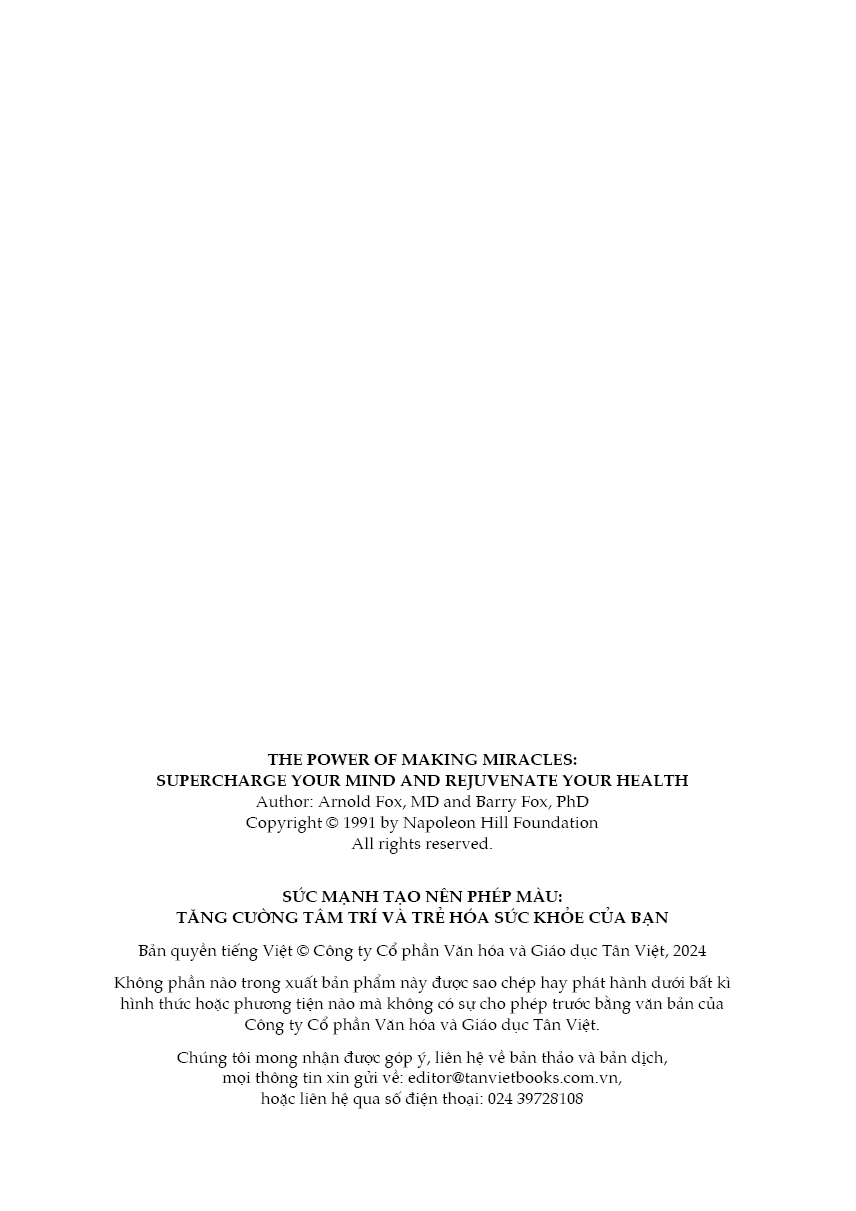 THE POWER OF MAKING MIRACLES:
SUPERCHARGE YOUR MIND AND REJUVENATE YOUR HEALTH
Author: Arnold Fox, MD and Barry Fox, PhD
Copyright © 1991 by Napoleon Hill Foundation
All rights reserved.

SỨC MẠNH TẠO NÊN PHÉP MÀU:
TĂNG CƯỜNG TÂM TRÍ VÀ TRẺ HÓA SỨC KHỎE CỦA BẠN

Bản quyền tiếng Việt © Công ty Cổ phần Văn hóa và Giáo dục Tân Việt, 2024

Không phần nào trong xuất bản phẩm này được sao chép hay phát hành dưới bất kì hình thức hoặc phương tiện nào mà không có sự cho phép trước bằng văn bản của Công ty Cổ phần Văn hóa và Giáo dục Tân Việt.

Chúng tôi mong nhận được góp ý, liên hệ về bản thảo và bản dịch,
mọi thông tin xin gửi về: editor@tanvietbooks.com.vn,
hoặc liên hệ qua số điện thoại: 024 39728108